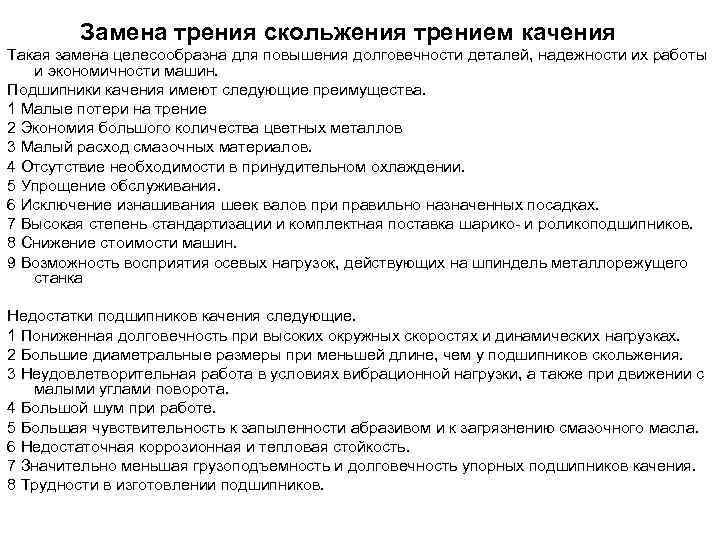 Замена трения скольжения трением качения

Такая замена целесообразна для повышения долговечности деталей, надежности их работы и экономичности машин.

Подшипники качения имеют следующие преимущества.
1 Малые потери на трение
2 Экономия большого количества цветных металлов
3 Малый расход смазочных материалов.
4 Отсутствие необходимости в принудительном охлаждении.
5 Упрощение обслуживания.
6 Исключение изнашивания шеек валов при правильно назначенных посадках.
7 Высокая степень стандартизации и комплектная поставка шарико- и роликоподшипников.
8 Снижение стоимости машин.
9 Возможность восприятия осевых нагрузок, действующих на шпиндель металлорежущего станка

Недостатки подшипников качения следующие.
1 Пониженная долговечность при высоких окружных скоростях и динамических нагрузках.
2 Большие диаметральные размеры при меньшей длине, чем у подшипников скольжения.
3 Неудовлетворительная работа в условиях вибрационной нагрузки, а также при движении с малыми углами поворота.
4 Большой шум при работе.
5 Большая чувствительность к запыленности абразивом и к загрязнению смазочного масла.
6 Недостаточная коррозионная и тепловая стойкость.
7 Значительно меньшая грузоподъемность и долговечность упорных подшипников качения.
8 Трудности в изготовлении подшипников.